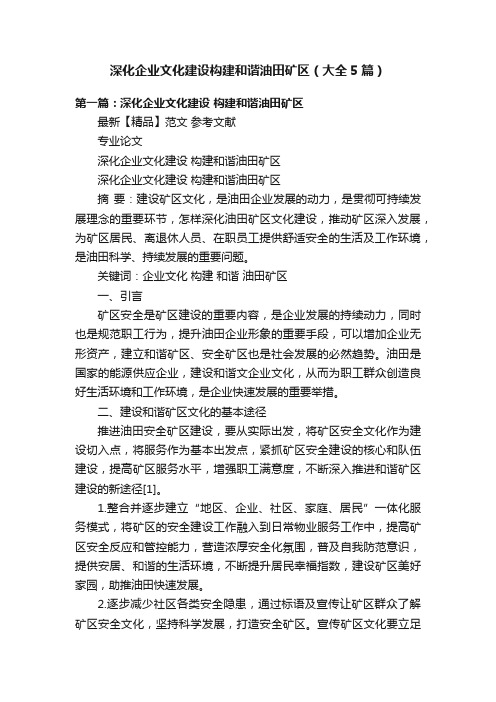 深化企业文化建设构建和谐油田矿区（大全5篇）

第一篇：深化企业文化建设 构建和谐油田矿区

最新【精品】范文 参考文献

专业论文

深化企业文化建设 构建和谐油田矿区

深化企业文化建设 构建和谐油田矿区

摘 要：建设矿区文化，是油田企业发展的动力，是贯彻可持续发展理念的重要环节，怎样深化油田矿区文化建设，推动矿区深入发展，为矿区居民、离退休人员、在职员工提供舒适安全的生活及工作环境，是油田科学、持续发展的重要问题。

关键词：企业文化 构建 和谐 油田矿区

一、引言

矿区安全是矿区建设的重要内容，是企业发展的持续动力，同时也是规范职工行为，提升油田企业形象的重要手段，可以增加企业无形资产，建立和谐矿区、安全矿区也是社会发展的必然趋势。油田是国家的能源供应企业，建设和谐文企业文化，从而为职工群众创造良好生活环境和工作环境，是企业快速发展的重要举措。

二、建设和谐矿区文化的基本途径

推进油田安全矿区建设，要从实际出发，将矿区安全文化作为建设切入点，将服务作为基本出发点，紧抓矿区安全建设的核心和队伍建设，提高矿区服务水平，增强职工满意度，不断深入推进和谐矿区建设的新途径[1]。

1.整合并逐步建立“地区、企业、社区、家庭、居民”一体化服务模式，将矿区的安全建设工作融入到日常物业服务工作中，提高矿区安全反应和管控能力，营造浓厚安全化氛围，普及自我防范意识，提供安居、和谐的生活环境，不断提升居民幸福指数，建设矿区美好家园，助推油田快速发展。

2.逐步减少社区各类安全隐患，通过标语及宣传让矿区群众了解矿区安全文化，坚持科学发展，打造安全矿区。宣传矿区文化要立足